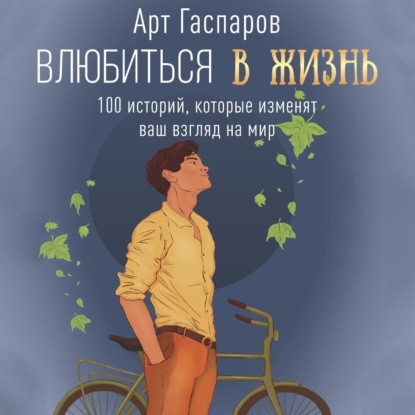 Арт Гаспаров

ВЛЮБИТЬСЯ В ЖИЗНЬ

100 историй, которые изменят ваш взгляд на мир